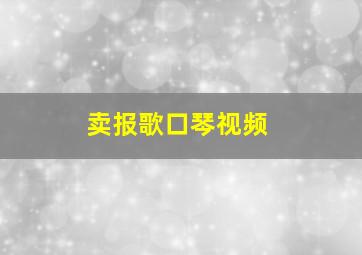 卖报歌口琴视频